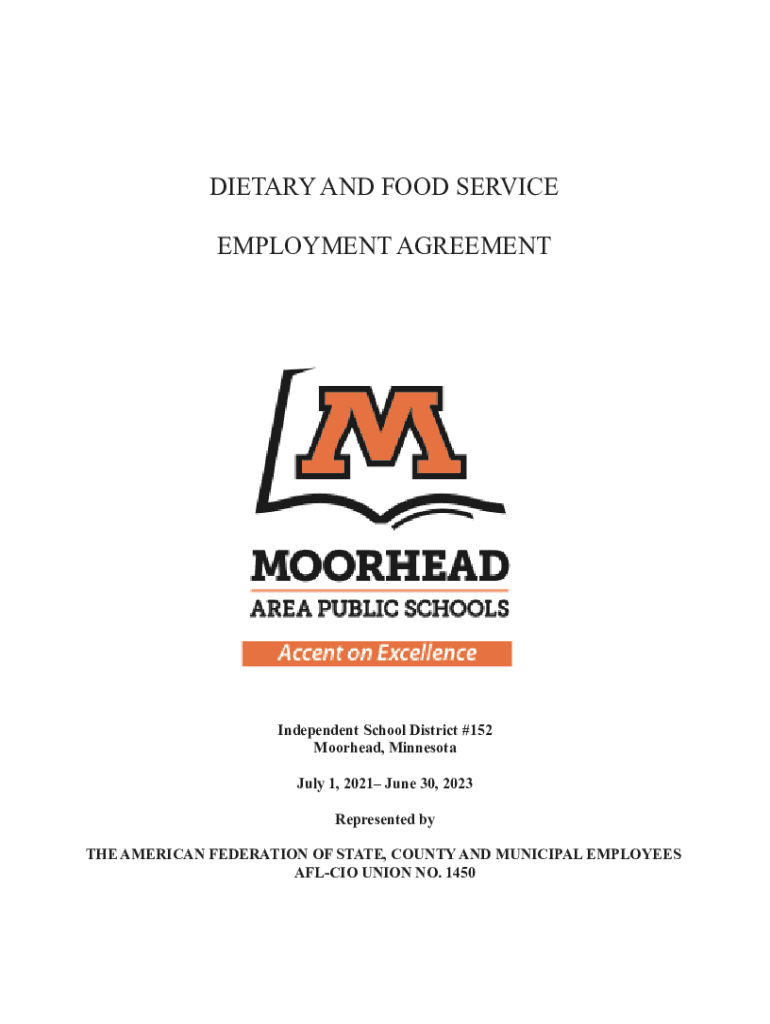 DIETARY AND FOOD SERVICE

EMPLOYMENT AGREEMENT

M

MOORHEAD
AREA PUBLIC SCHOOLS
Accent on Excellence

Independent School District #152
Moorhead, Minnesota

July 1, 2021– June 30, 2023

Represented by

THE AMERICAN FEDERATION OF STATE, COUNTY AND MUNICIPAL EMPLOYEES
AFL-CIO UNION NO. 1450